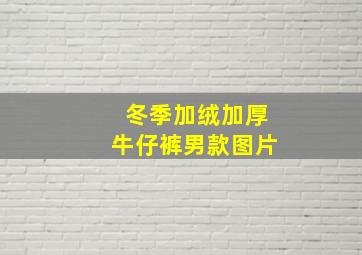 冬季加绒加厚
牛仔裤男款图片